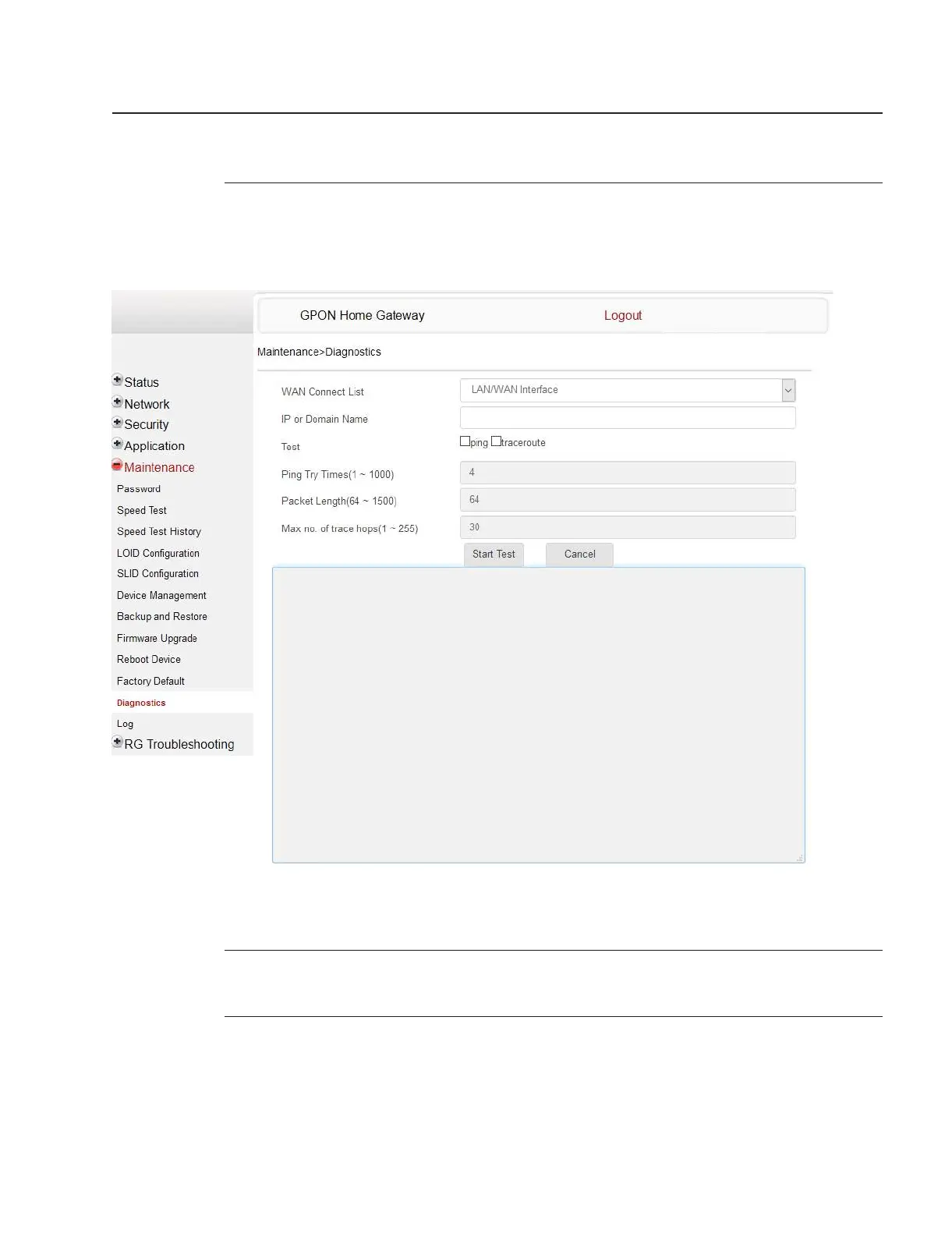 GPON Home Gateway

Logout

Maintenance>Diagnostics

Status
Network
Security
Application
Maintenance
Password
Speed Test
Speed Test History
LOID Configuration
SLID Configuration
Device Management
Backup and Restore
Firmware Upgrade
Reboot Device
Factory Default
Diagnostics
Log
RG Troubleshooting

WAN Connect List LAN/WAN Interface
IP or Domain Name
Test ping traceroute
Ping Try Times(1 ~ 1000) 4
Packet Length(64 ~ 1500) 64
Max no. of trace hops(1 ~ 255) 30

Start Test Cancel